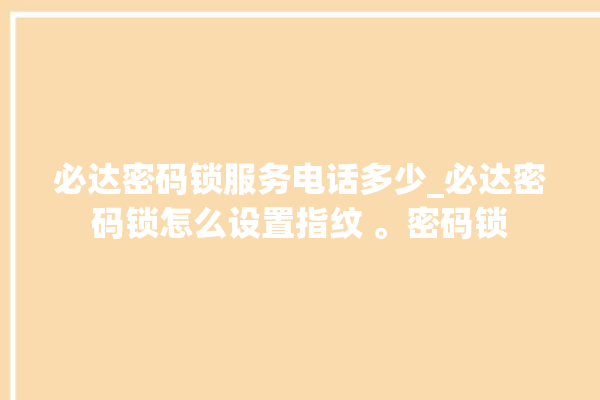 必达密码锁服务电话多少_必达密码锁怎么设置指纹 。密码锁